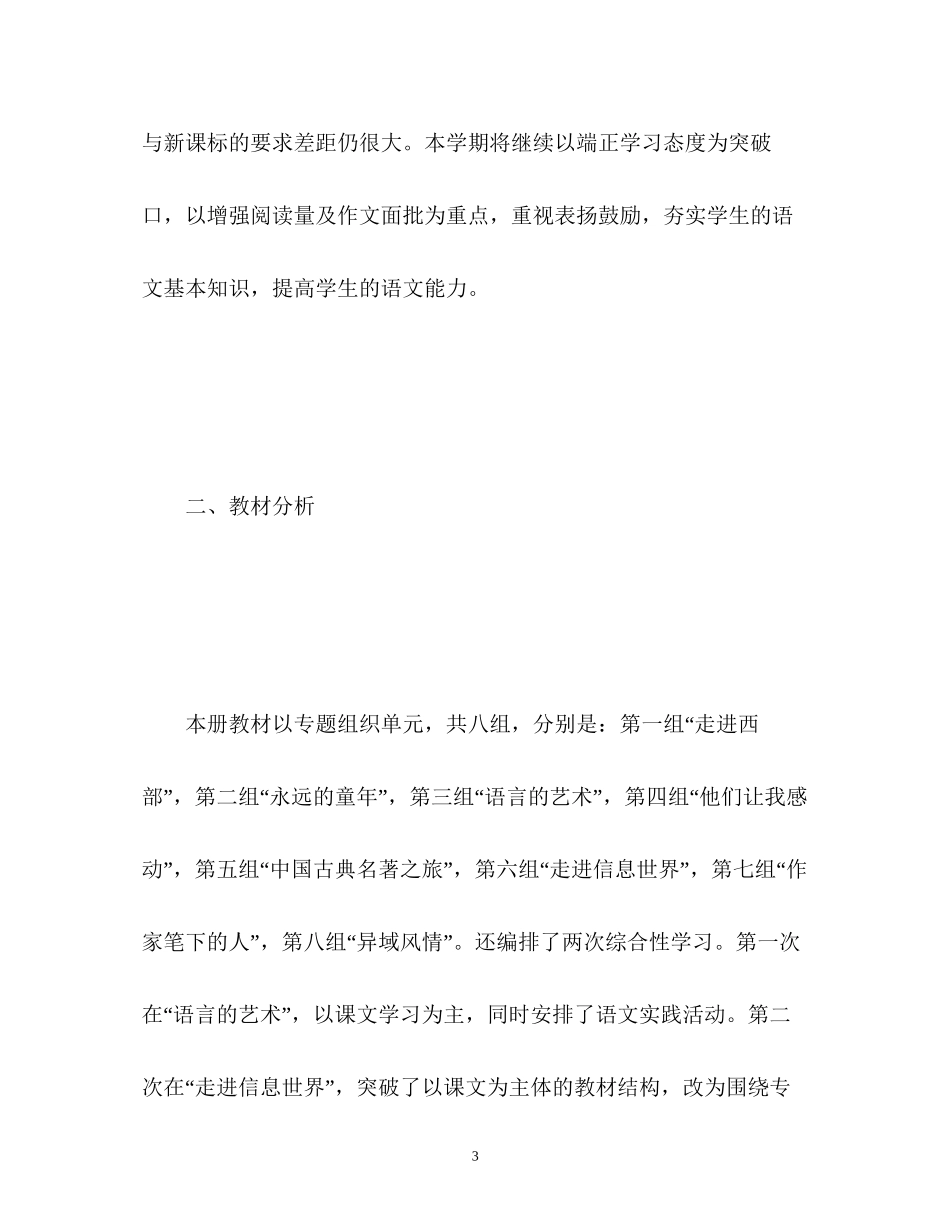 与新课标的要求差距仍很大。本学期将继续以端正学习态度为突破口，以增强阅读量及作文面批为重点，重视表扬鼓励，夯实学生的语文基本知识，提高学生的语文能力。

二、教材分析

本册教材以专题组织单元，共八组，分别是：第一组“走进西部”，第二组“永远的童年”，第三组“语言的艺术”，第四组“他们让我感动”，第五组“中国古典名著之旅”，第六组“走进信息世界”，第七组“作家笔下的人”，第八组“异域风情”。还编排了两次综合性学习。第一次在“语言的艺术”，以课文学习为主，同时安排了语文实践活动。第二次在“走进信息世界”，突破了以课文为主体的教材结构，改为围绕专

3